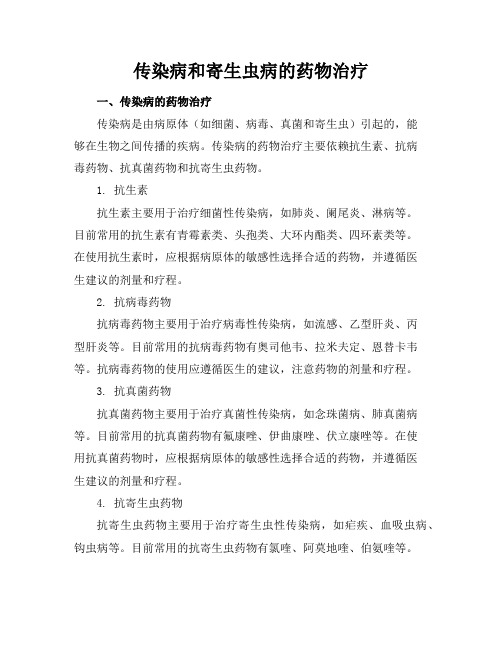 传染病和寄生虫病的药物治疗

一、传染病的药物治疗

传染病是由病原体（如细菌、病毒、真菌和寄生虫）引起的，能够在生物之间传播的疾病。传染病的药物治疗主要依赖抗生素、抗病毒药物、抗真菌药物和抗寄生虫药物。

1. 抗生素

抗生素主要用于治疗细菌性传染病，如肺炎、阑尾炎、淋病等。目前常用的抗生素有青霉素类、头孢类、大环内酯类、四环素类等。在使用抗生素时，应根据病原体的敏感性选择合适的药物，并遵循医生建议的剂量和疗程。

2. 抗病毒药物

抗病毒药物主要用于治疗病毒性传染病，如流感、乙型肝炎、丙型肝炎等。目前常用的抗病毒药物有奥司他韦、拉米夫定、恩替卡韦等。抗病毒药物的使用应遵循医生的建议，注意药物的剂量和疗程。

3. 抗真菌药物

抗真菌药物主要用于治疗真菌性传染病，如念珠菌病、肺真菌病等。目前常用的抗真菌药物有氟康唑、伊曲康唑、伏立康唑等。在使用抗真菌药物时，应根据病原体的敏感性选择合适的药物，并遵循医生建议的剂量和疗程。

4. 抗寄生虫药物

抗寄生虫药物主要用于治疗寄生虫性传染病，如疟疾、血吸虫病、钩虫病等。目前常用的抗寄生虫药物有氯喹、阿莫地喹、伯氨喹等。